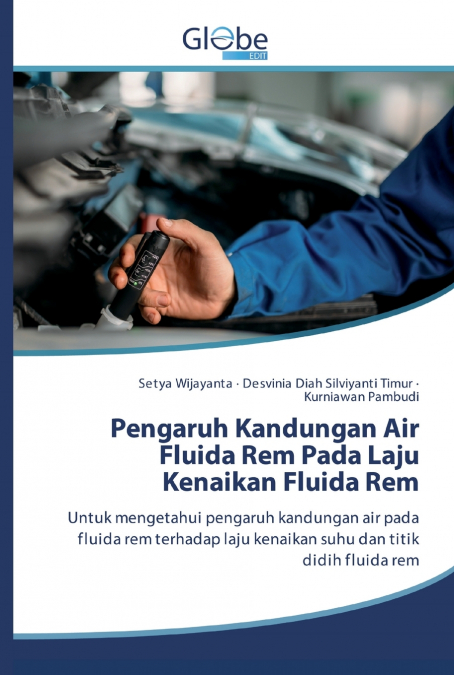 Globe
EDIT

Setya Wijayanta · Desvinia Diah Silviyanti Timur · Kurniawan Pambudi

Pengaruh Kandungan Air Fluida Rem Pada Laju Kenaikan Fluida Rem

Untuk mengetahui pengaruh kandungan air pada fluida rem terhadap laju kenaikan suhu dan titik didih fluida rem